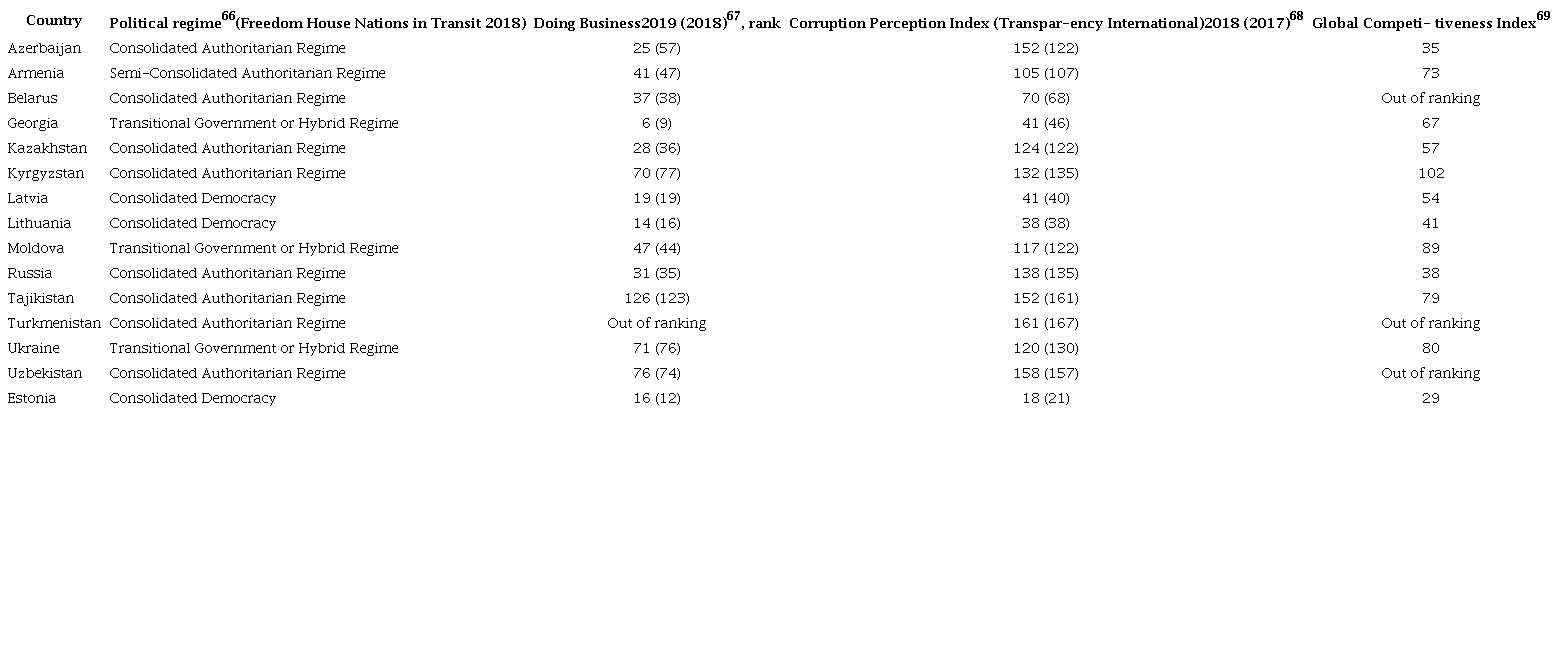 | Country | Political regime$^{66}$(Freedom House Nations in Transit 2018) | Doing Business2019 (2018)$^{67}$, rank | Corruption Perception Index (Transpar-ency International)2018 (2017)$^{68}$ | Global Competi- tiveness Index$^{69}$ |
|---|---|---|---|---|
| Azerbaijan | Consolidated Authoritarian Regime | 25 (57) | 152 (122) | 35 |
| Armenia | Semi-Consolidated Authoritarian Regime | 41 (47) | 105 (107) | 73 |
| Belarus | Consolidated Authoritarian Regime | 37 (38) | 70 (68) | Out of ranking |
| Georgia | Transitional Government or Hybrid Regime | 6 (9) | 41 (46) | 67 |
| Kazakhstan | Consolidated Authoritarian Regime | 28 (36) | 124 (122) | 57 |
| Kyrgyzstan | Consolidated Authoritarian Regime | 70 (77) | 132 (135) | 102 |
| Latvia | Consolidated Democracy | 19 (19) | 41 (40) | 54 |
| Lithuania | Consolidated Democracy | 14 (16) | 38 (38) | 41 |
| Moldova | Transitional Government or Hybrid Regime | 47 (44) | 117 (122) | 89 |
| Russia | Consolidated Authoritarian Regime | 31 (35) | 138 (135) | 38 |
| Tajikistan | Consolidated Authoritarian Regime | 126 (123) | 152 (161) | 79 |
| Turkmenistan | Consolidated Authoritarian Regime | Out of ranking | 161 (167) | Out of ranking |
| Ukraine | Transitional Government or Hybrid Regime | 71 (76) | 120 (130) | 80 |
| Uzbekistan | Consolidated Authoritarian Regime | 76 (74) | 158 (157) | Out of ranking |
| Estonia | Consolidated Democracy | 16 (12) | 18 (21) | 29 |